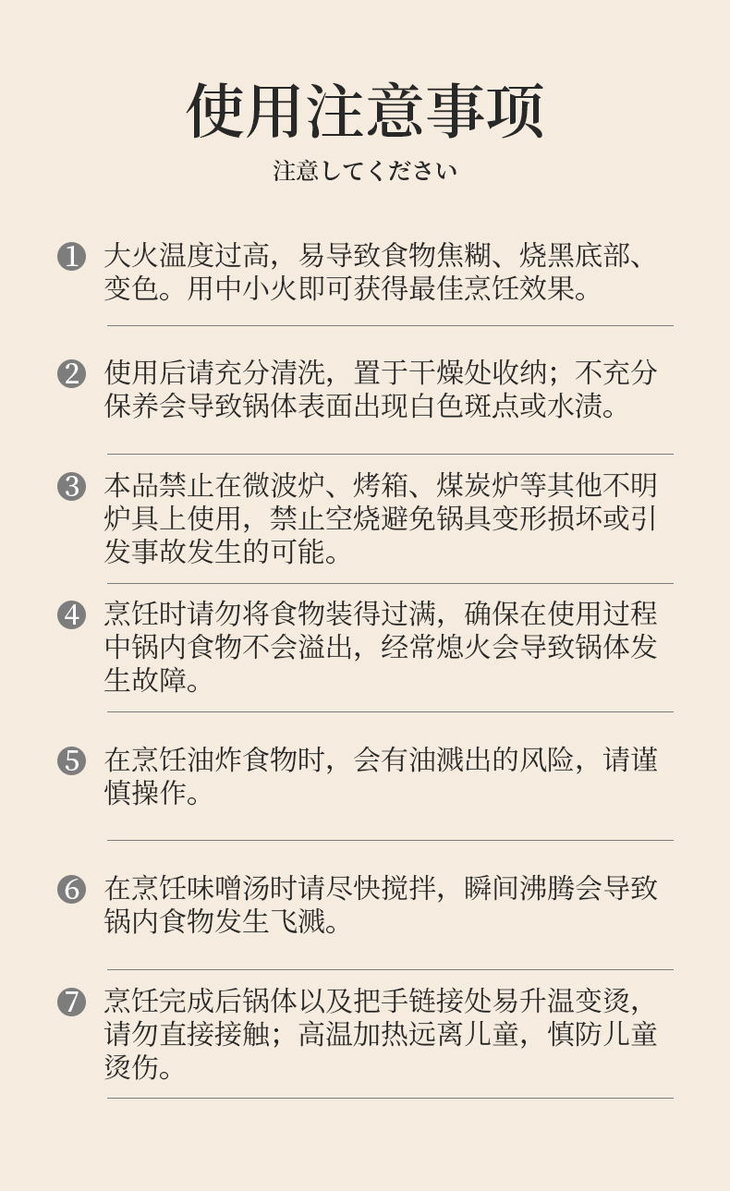 使用注意事项

注意してください

❶ 大火温度过高，易导致食物焦糊、烧黑底部、变色。用中小火即可获得最佳烹饪效果。

❷ 使用后请充分清洗，置于干燥处收纳；不充分保养会导致锅体表面出现白色斑点或水渍。

❸ 本品禁止在微波炉、烤箱、煤炭炉等其他不明炉具上使用，禁止空烧避免锅具变形损坏或引发事故发生的可能。

❹ 烹饪时请勿将食物装得过满，确保在使用过程中锅内食物不会溢出，经常熄火会导致锅体发生故障。

❺ 在烹饪油炸食物时，会有油溅出的风险，请谨慎操作。

❻ 在烹饪味噌汤时请尽快搅拌，瞬间沸腾会导致锅内食物发生飞溅。

❼ 烹饪完成后锅体以及把手链接处易升温变烫，请勿直接接触；高温加热远离儿童，慎防儿童烫伤。